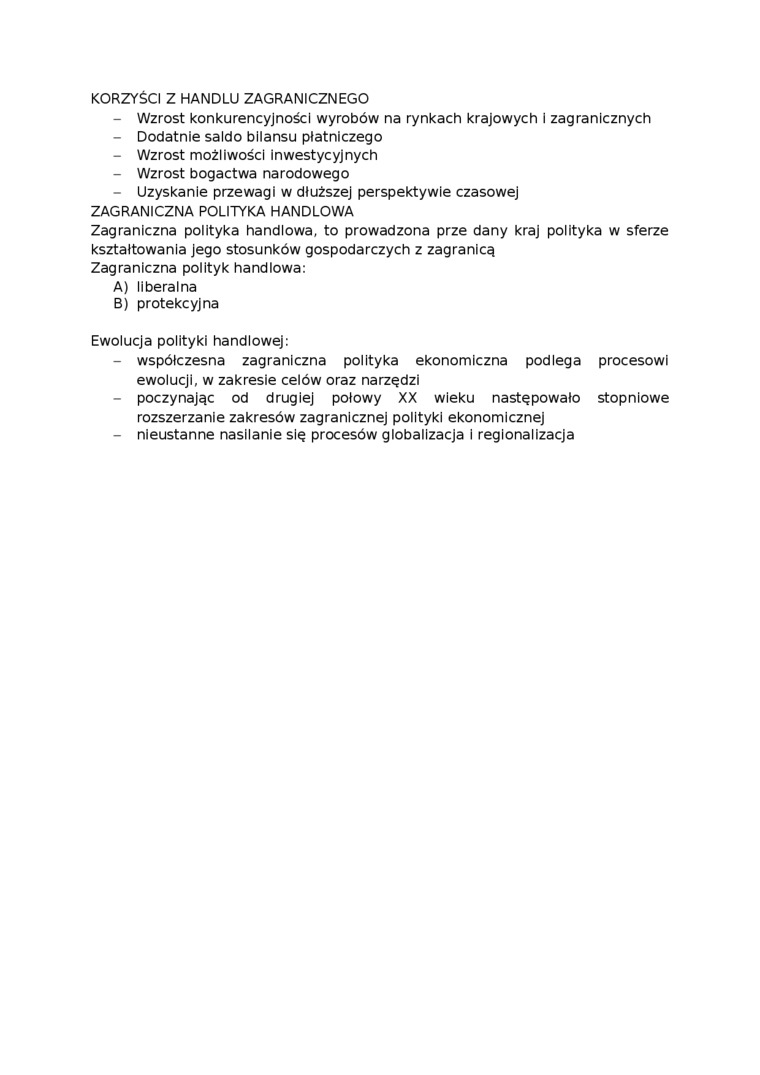 KORZYŚCI Z HANDLU ZAGRANICZNEGO
– Wzrost konkurencyjności wyrobów na rynkach krajowych i zagranicznych
– Dodatnie saldo bilansu płatniczego
– Wzrost możliwości inwestycyjnych
– Wzrost bogactwa narodowego
– Uzyskanie przewagi w dłuższej perspektywie czasowej
ZAGRANICZNA POLITYKA HANDLOWA
Zagraniczna polityka handlowa, to prowadzona prze dany kraj polityka w sferze kształtowania jego stosunków gospodarczych z zagranicą
Zagraniczna polityk handlowa:
A) liberalna
B) protekcyjna

Ewolucja polityki handlowej:
– współczesna zagraniczna polityka ekonomiczna podlega procesowi ewolucji, w zakresie celów oraz narzędzi
– poczynając od drugiej połowy XX wieku następowało stopniowe rozszerzanie zakresów zagranicznej polityki ekonomicznej
– nieustanne nasilanie się procesów globalizacja i regionalizacja